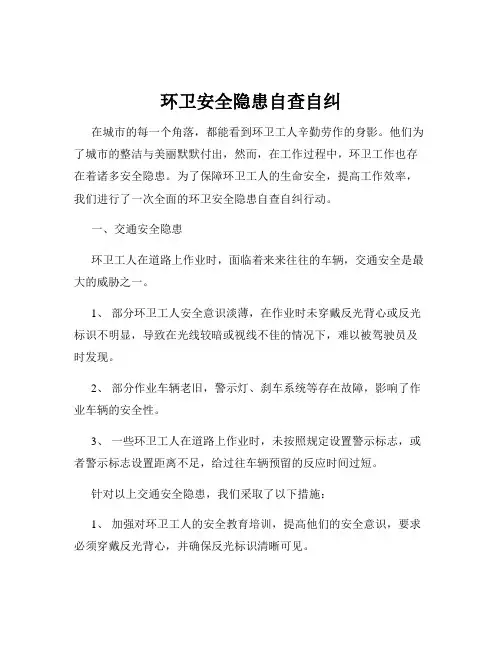 环卫安全隐患自查自纠

在城市的每一个角落，都能看到环卫工人辛勤劳作的身影。他们为了城市的整洁与美丽默默付出，然而，在工作过程中，环卫工作也存在着诸多安全隐患。为了保障环卫工人的生命安全，提高工作效率，我们进行了一次全面的环卫安全隐患自查自纠行动。

一、交通安全隐患

环卫工人在道路上作业时，面临着来来往往的车辆，交通安全是最大的威胁之一。

1、 部分环卫工人安全意识淡薄，在作业时未穿戴反光背心或反光标识不明显，导致在光线较暗或视线不佳的情况下，难以被驾驶员及时发现。

2、 部分作业车辆老旧，警示灯、刹车系统等存在故障，影响了作业车辆的安全性。

3、 一些环卫工人在道路上作业时，未按照规定设置警示标志，或者警示标志设置距离不足，给过往车辆预留的反应时间过短。

针对以上交通安全隐患，我们采取了以下措施：

1、 加强对环卫工人的安全教育培训，提高他们的安全意识，要求必须穿戴反光背心，并确保反光标识清晰可见。